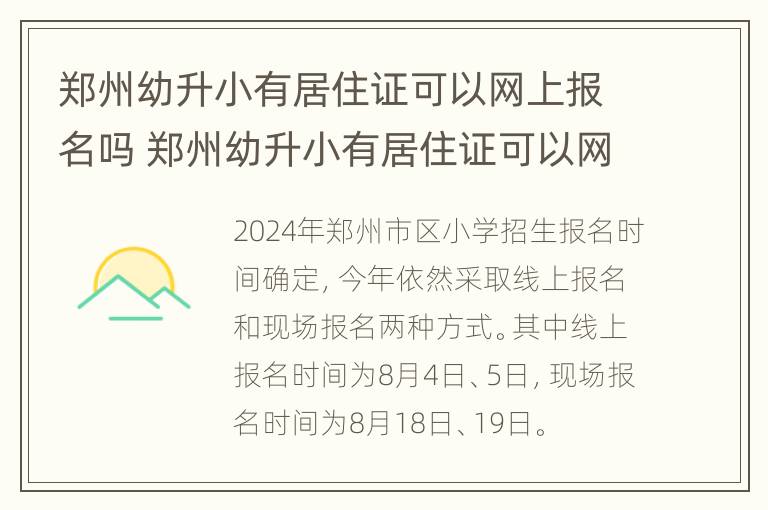 郑州幼升小有居住证可以网上报名吗 郑州幼升小有居住证可以网

2024年郑州市区小学招生报名时间确定，今年依然采取线上报名和现场报名两种方式。其中线上报名时间为8月4日、5日，现场报名时间为8月18日、19日。